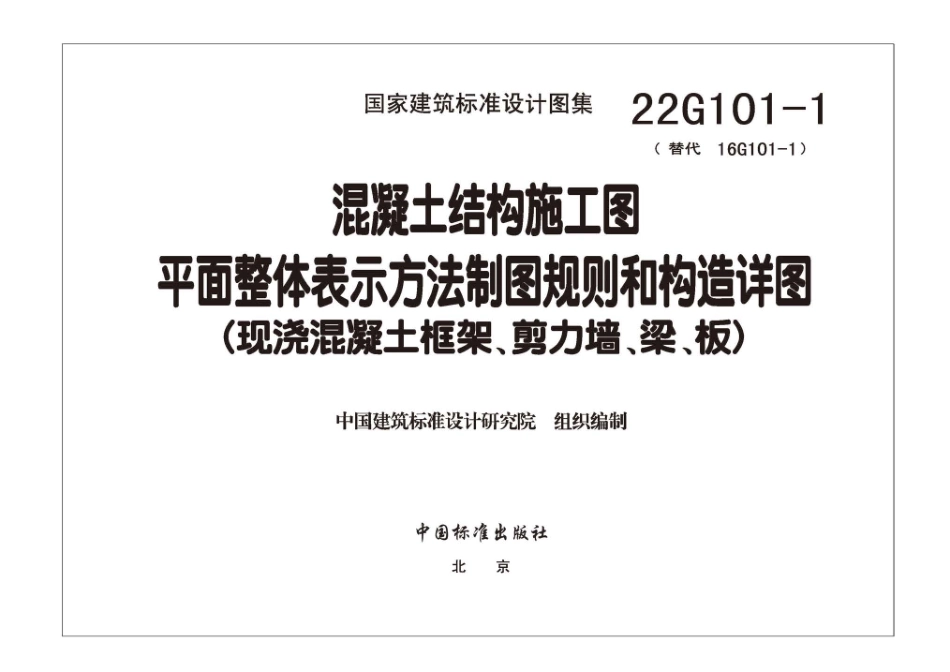 国家建筑标准设计图集 22G101-1

（替代 16G101-1）

混凝土结构施工图
平面整体表示方法制图规则和构造详图
（现浇混凝土框架、剪力墙、梁、板）

中国建筑标准设计研究院 组织编制

中国标准出版社

北 京